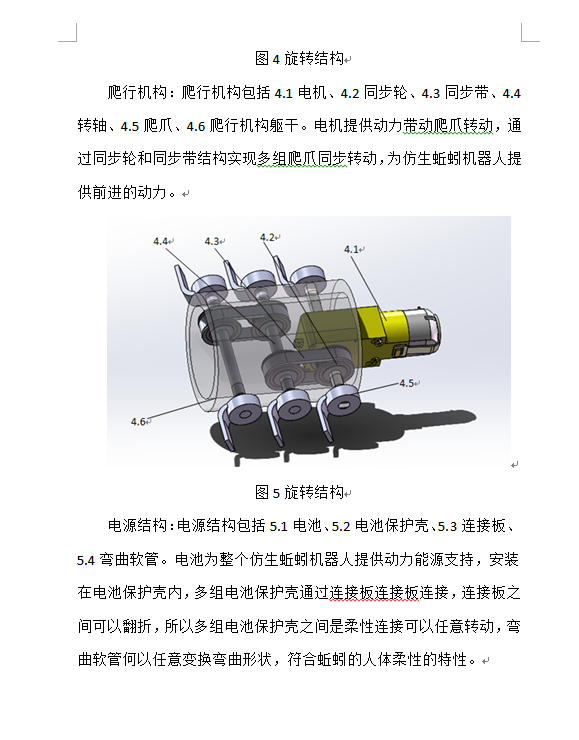 图 4 旋转结构

爬行机构：爬行机构包括 4.1 电机、4.2 同步轮、4.3 同步带、4.4 转轴、4.5 爬爪、4.6 爬行机构躯干。电机提供动力带动爬爪转动，通过同步轮和同步带结构实现多组爬爪同步转动，为仿生蚯蚓机器人提供前进的动力。

4.4
4.3
4.2
4.1
4.5
4.6

图 5 旋转结构

电源结构：电源结构包括 5.1 电池、5.2 电池保护壳、5.3 连接板、5.4 弯曲软管。电池为整个仿生蚯蚓机器人提供动力能源支持，安装在电池保护壳内，多组电池保护壳通过连接板连接板连接，连接板之间可以翻折，所以多组电池保护壳之间是柔性连接可以任意转动，弯曲软管何以任意变换弯曲形状，符合蚯蚓的人体柔性的特性。